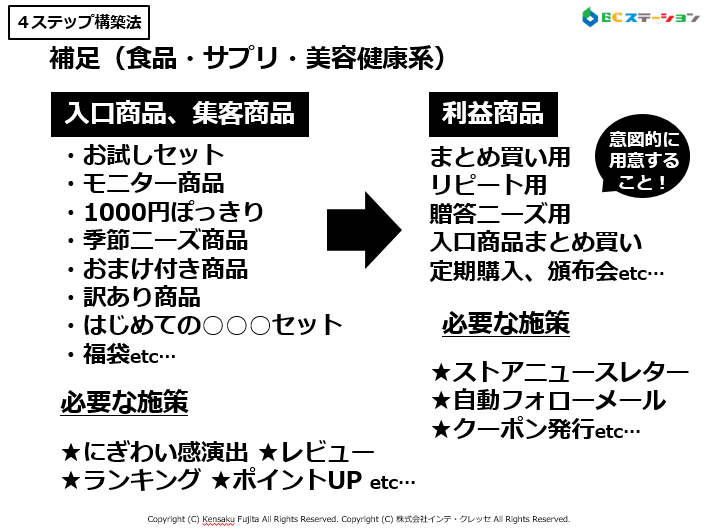 ４ステップ構築法

ECステーション

補足（食品・サプリ・美容健康系）

入口商品、集客商品

・お試しセット
・モニター商品
・1000円ぽっきり
・季節ニーズ商品
・おまけ付き商品
・訳あり商品
・はじめての○○○セット
・福袋etc…

必要な施策

★にぎわい感演出 ★レビュー
★ランキング ★ポイントUP etc…

利益商品

意図的に用意すること！

まとめ買い用
リピート用
贈答ニーズ用
入口商品まとめ買い
定期購入、頒布会etc…

必要な施策

★ストアニュースレター
★自動フォローメール
★クーポン発行etc…

Copyright (C) Kensaku Fujita All Rights Reserved. Copyright (C) 株式会社インテ・クレッセ All Rights Reserved.